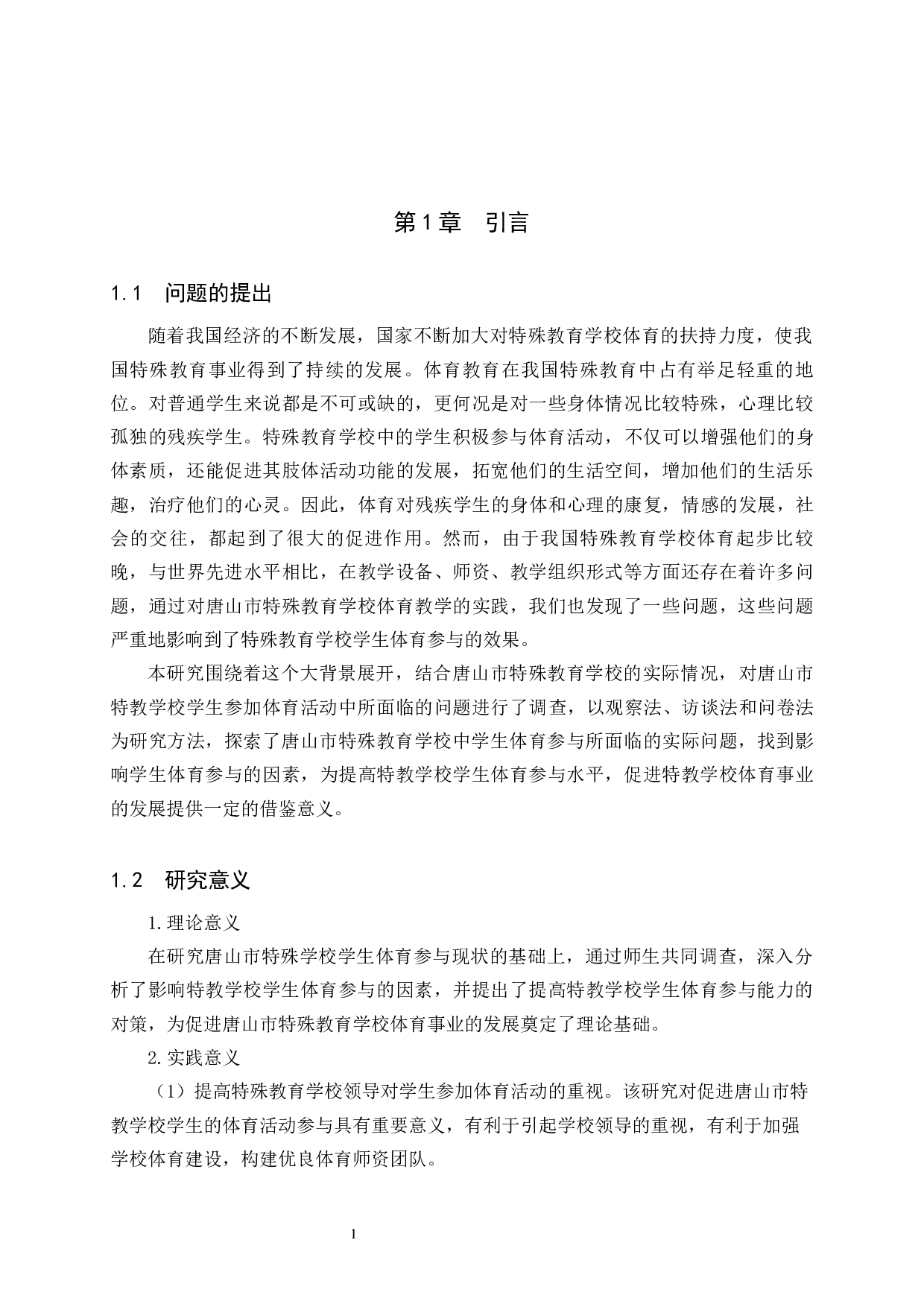 第1章　引言

1.1　问题的提出

随着我国经济的不断发展，国家不断加大对特殊教育学校体育的扶持力度，使我国特殊教育事业得到了持续的发展。体育教育在我国特殊教育中占有举足轻重的地位。对普通学生来说都是不可或缺的，更何况是对一些身体情况比较特殊，心理比较孤独的残疾学生。特殊教育学校中的学生积极参与体育活动，不仅可以增强他们的身体素质，还能促进其肢体活动功能的发展，拓宽他们的生活空间，增加他们的生活乐趣，治疗他们的心灵。因此，体育对残疾学生的身体和心理的康复，情感的发展，社会的交往，都起到了很大的促进作用。然而，由于我国特殊教育学校体育起步比较晚，与世界先进水平相比，在教学设备、师资、教学组织形式等方面还存在着许多问题，通过对唐山市特殊教育学校体育教学的实践，我们也发现了一些问题，这些问题严重地影响到了特殊教育学校学生体育参与的效果。

本研究围绕着这个大背景展开，结合唐山市特殊教育学校的实际情况，对唐山市特教学校学生参加体育活动中所面临的问题进行了调查，以观察法、访谈法和问卷法为研究方法，探索了唐山市特殊教育学校中学生体育参与所面临的实际问题，找到影响学生体育参与的因素，为提高特教学校学生体育参与水平，促进特教学校体育事业的发展提供一定的借鉴意义。

1.2　研究意义

1.理论意义

在研究唐山市特殊学校学生体育参与现状的基础上，通过师生共同调查，深入分析了影响特教学校学生体育参与的因素，并提出了提高特教学校学生体育参与能力的对策，为促进唐山市特殊教育学校体育事业的发展奠定了理论基础。

2.实践意义

（1）提高特殊教育学校领导对学生参加体育活动的重视。该研究对促进唐山市特教学校学生的体育活动参与具有重要意义，有利于引起学校领导的重视，有利于加强学校体育建设，构建优良体育师资团队。

1